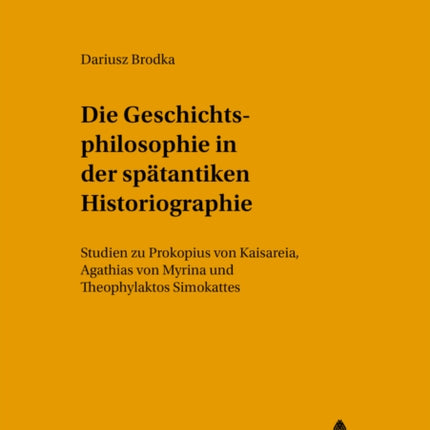 Dariusz Brodka

Die Geschichtsphilosophie in der spätantiken Historiographie

Studien zu Prokopius von Kaisareia, Agathias von Myrina und Theophylaktos Simokattes